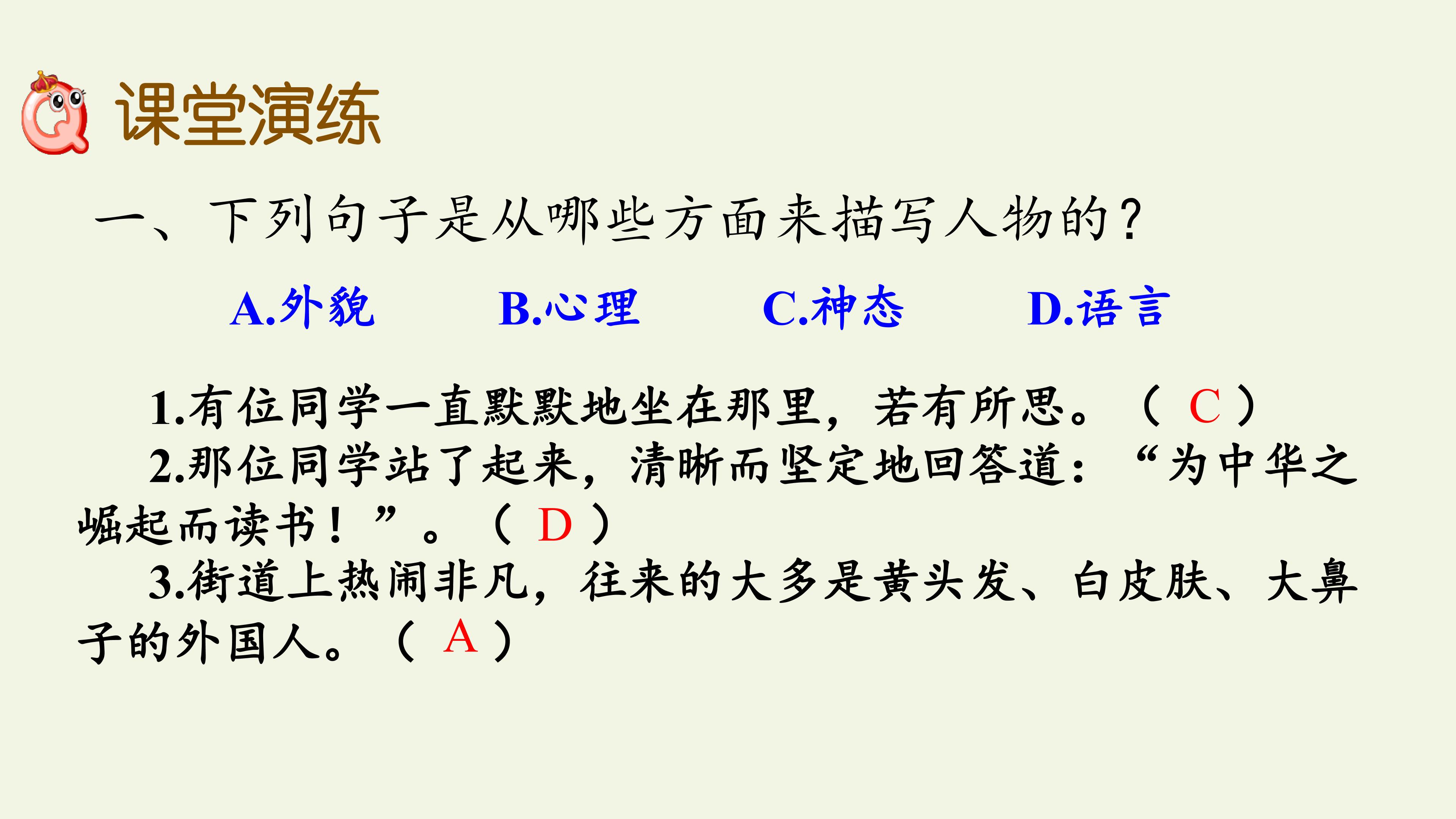 课堂演练

一、下列句子是从哪些方面来描写人物的？

A.外貌 B.心理 C.神态 D.语言

1.有位同学一直默默地坐在那里，若有所思。（C）

2.那位同学站了起来，清晰而坚定地回答道：“为中华之崛起而读书！”。（D）

3.街道上热闹非凡，往来的大多是黄头发、白皮肤、大鼻子的外国人。（A）